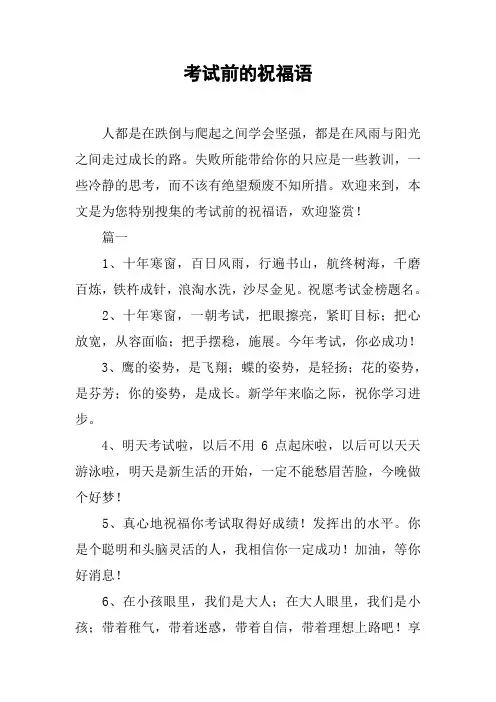 考试前的祝福语

人都是在跌倒与爬起之间学会坚强，都是在风雨与阳光之间走过成长的路。失败所能带给你的只应是一些教训，一些冷静的思考，而不该有绝望颓废不知所措。欢迎来到，本文是为您特别搜集的考试前的祝福语，欢迎鉴赏！

篇一

1、十年寒窗，百日风雨，行遍书山，航终树海，千磨百炼，铁杵成针，浪淘水洗，沙尽金见。祝愿考试金榜题名。

2、十年寒窗，一朝考试，把眼擦亮，紧盯目标；把心放宽，从容面临；把手摆稳，施展。今年考试，你必成功！

3、鹰的姿势，是飞翔；蝶的姿势，是轻扬；花的姿势，是芬芳；你的姿势，是成长。新学年来临之际，祝你学习进步。

4、明天考试啦，以后不用 6 点起床啦，以后可以天天游泳啦，明天是新生活的开始，一定不能愁眉苦脸，今晚做个好梦！

5、真心地祝福你考试取得好成绩！发挥出的水平。你是个聪明和头脑灵活的人，我相信你一定成功！加油，等你好消息！

6、在小孩眼里，我们是大人；在大人眼里，我们是小孩；带着稚气，带着迷惑，带着自信，带着理想上路吧！享